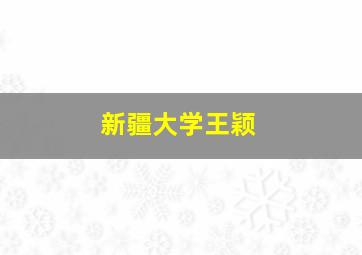 新疆大学王颖